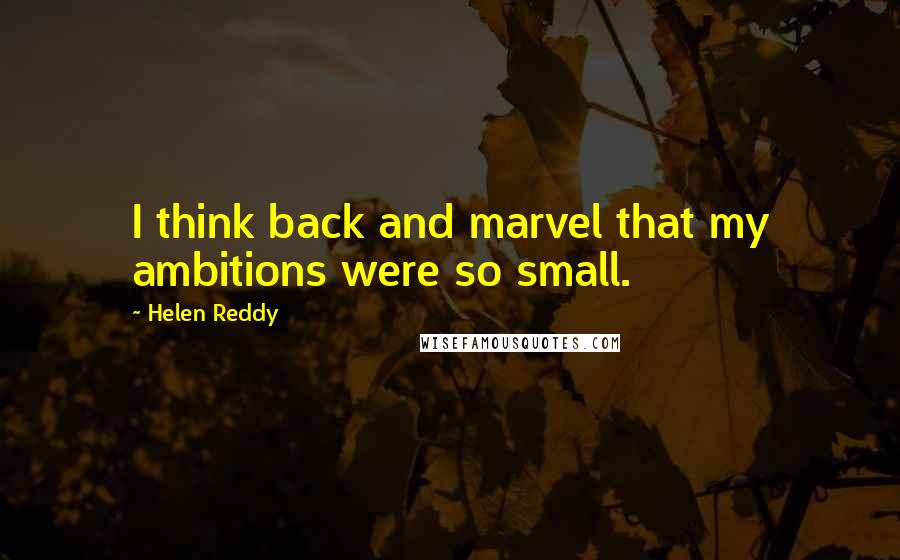 I think back and marvel that my ambitions were so small.

~ Helen Reddy

WISEFAMOUSQUOTES.COM